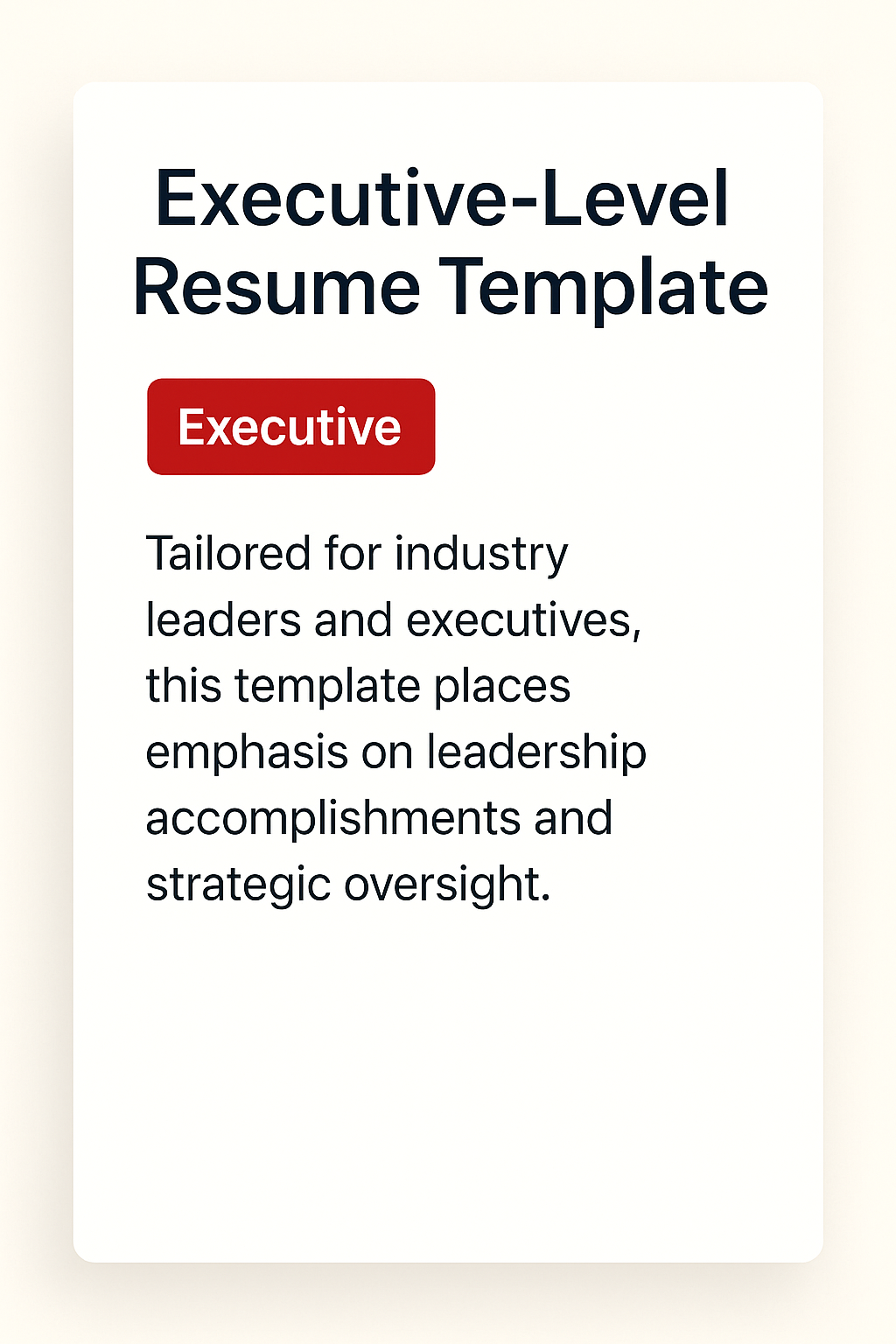 Executive-Level Resume Template

Executive

Tailored for industry leaders and executives, this template places emphasis on leadership accomplishments and strategic oversight.